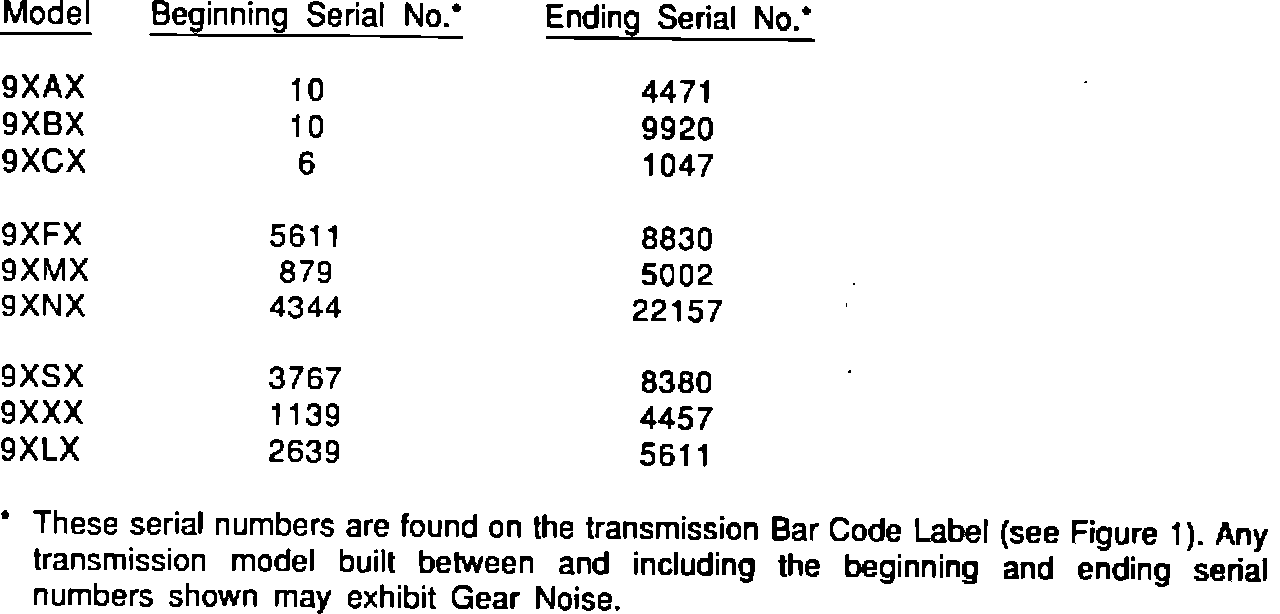 | Model | Beginning Serial No.* | Ending Serial No.* |
|---|---|---|
| 9XAX | 10 | 4471 |
| 9XBX | 10 | 9920 |
| 9XCX | 6 | 1047 |
| 9XFX | 5611 | 8830 |
| 9XMX | 879 | 5002 |
| 9XNX | 4344 | 22157 |
| 9XSX | 3767 | 8380 |
| 9XXX | 1139 | 4457 |
| 9XLX | 2639 | 5611 |

* These serial numbers are found on the transmission Bar Code Label (see Figure 1). Any transmission model built between and including the beginning and ending serial numbers shown may exhibit Gear Noise.